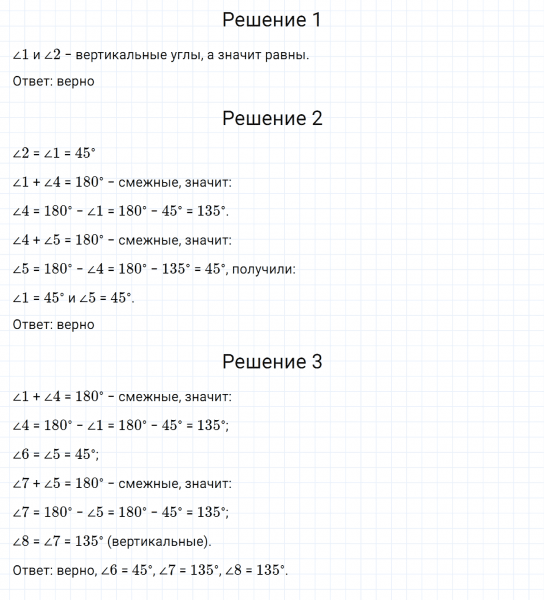 Решение 1

$\angle 1$ и $\angle 2$ – вертикальные углы, а значит равны.

Ответ: верно

Решение 2

$\angle 2 = \angle 1 = 45°$

$\angle 1 + \angle 4 = 180°$ – смежные, значит:

$\angle 4 = 180° - \angle 1 = 180° - 45° = 135°$.

$\angle 4 + \angle 5 = 180°$ – смежные, значит:

$\angle 5 = 180° - \angle 4 = 180° - 135° = 45°$, получили:

$\angle 1 = 45°$ и $\angle 5 = 45°$.

Ответ: верно

Решение 3

$\angle 1 + \angle 4 = 180°$ – смежные, значит:

$\angle 4 = 180° - \angle 1 = 180° - 45° = 135°$;

$\angle 6 = \angle 5 = 45°$;

$\angle 7 + \angle 5 = 180°$ – смежные, значит:

$\angle 7 = 180° - \angle 5 = 180° - 45° = 135°$;

$\angle 8 = \angle 7 = 135°$ (вертикальные).

Ответ: верно, $\angle 6 = 45°$, $\angle 7 = 135°$, $\angle 8 = 135°$.